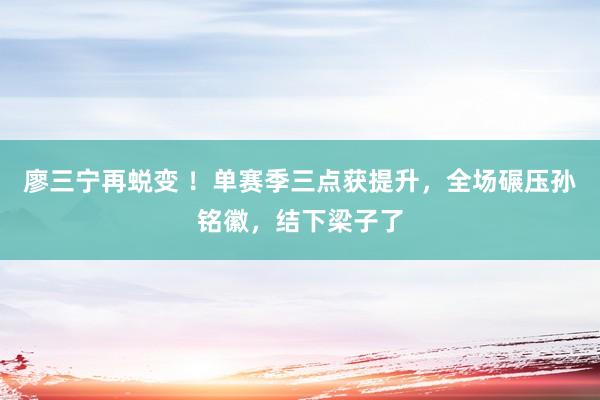 廖三宁再蜕变！单赛季三点获提升，全场碾压孙铭徽，结下梁子了